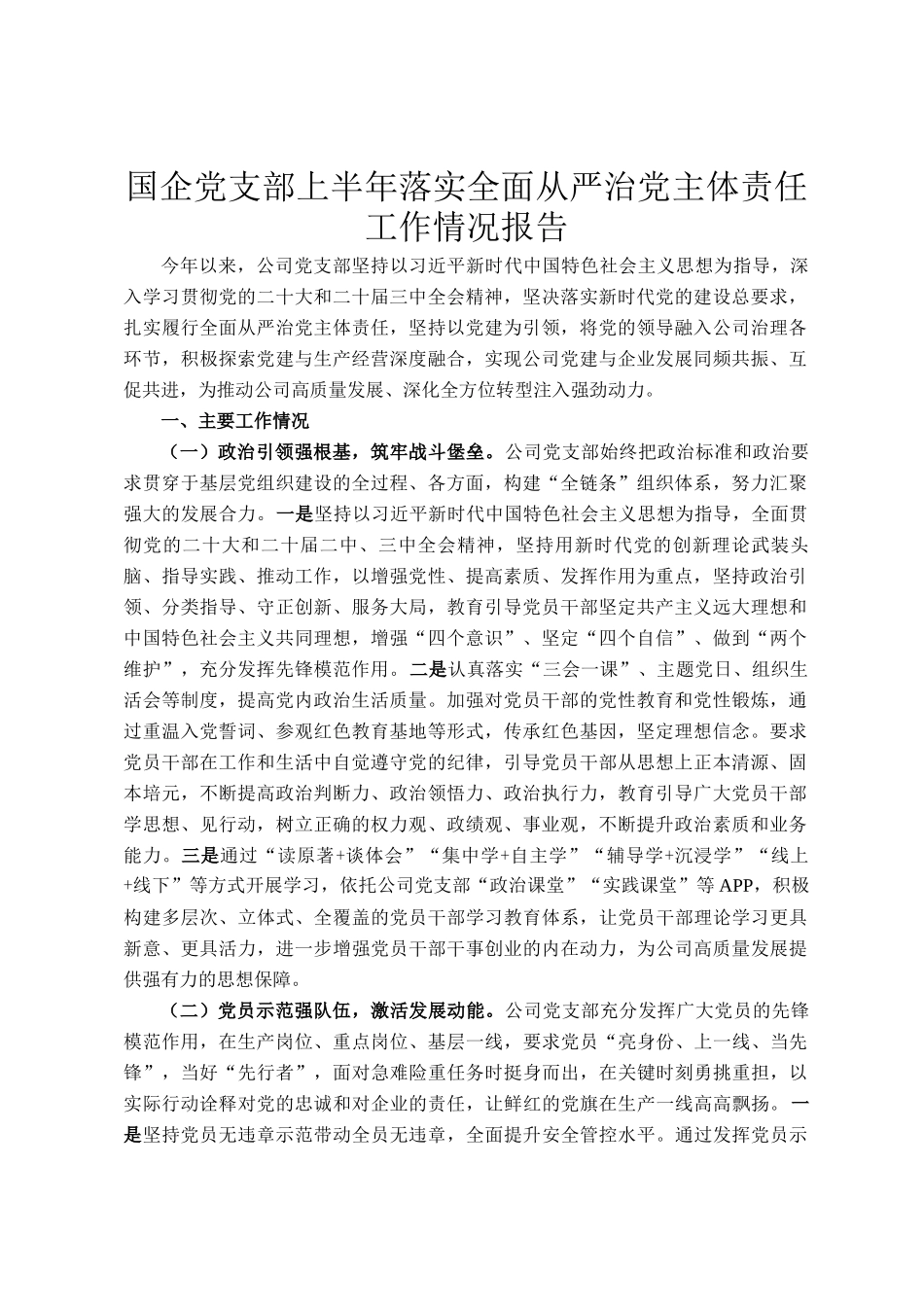 国企党支部上半年落实全面从严治党主体责任工作情况报告

今年以来，公司党支部坚持以习近平新时代中国特色社会主义思想为指导，深入学习贯彻党的二十大和二十届三中全会精神，坚决落实新时代党的建设总要求，扎实履行全面从严治党主体责任，坚持以党建为引领，将党的领导融入公司治理各环节，积极探索党建与生产经营深度融合，实现公司党建与企业发展同频共振、互促共进，为推动公司高质量发展、深化全方位转型注入强劲动力。

一、主要工作情况

（一）政治引领强根基，筑牢战斗堡垒。公司党支部始终把政治标准和政治要求贯穿于基层党组织建设的全过程、各方面，构建“全链条”组织体系，努力汇聚强大的发展合力。一是坚持以习近平新时代中国特色社会主义思想为指导，全面贯彻党的二十大和二十届二中、三中全会精神，坚持用新时代党的创新理论武装头脑、指导实践、推动工作，以增强党性、提高素质、发挥作用为重点，坚持政治引领、分类指导、守正创新、服务大局，教育引导党员干部坚定共产主义远大理想和中国特色社会主义共同理想，增强“四个意识”、坚定“四个自信”、做到“两个维护”，充分发挥先锋模范作用。二是认真落实“三会一课”、主题党日、组织生活会等制度，提高党内政治生活质量。加强对党员干部的党性教育和党性锻炼，通过重温入党誓词、参观红色教育基地等形式，传承红色基因，坚定理想信念。要求党员干部在工作和生活中自觉遵守党的纪律，引导党员干部从思想上正本清源、固本培元，不断提高政治判断力、政治领悟力、政治执行力，教育引导广大党员干部学思想、见行动，树立正确的权力观、政绩观、事业观，不断提升政治素质和业务能力。三是通过“读原著+谈体会”“集中学+自主学”“辅导学+沉浸学”“线上+线下”等方式开展学习，依托公司党支部“政治课堂”“实践课堂”等APP，积极构建多层次、立体式、全覆盖的党员干部学习教育体系，让党员干部理论学习更具新意、更具活力，进一步增强党员干部干事创业的内在动力，为公司高质量发展提供强有力的思想保障。

（二）党员示范强队伍，激活发展动能。公司党支部充分发挥广大党员的先锋模范作用，在生产岗位、重点岗位、基层一线，要求党员“亮身份、上一线、当先锋”，当好“先行者”，面对急难险重任务时挺身而出，在关键时刻勇挑重担，以实际行动诠释对党的忠诚和对企业的责任，让鲜红的党旗在生产一线高高飘扬。一是坚持党员无违章示范带动全员无违章，全面提升安全管控水平。通过发挥党员示